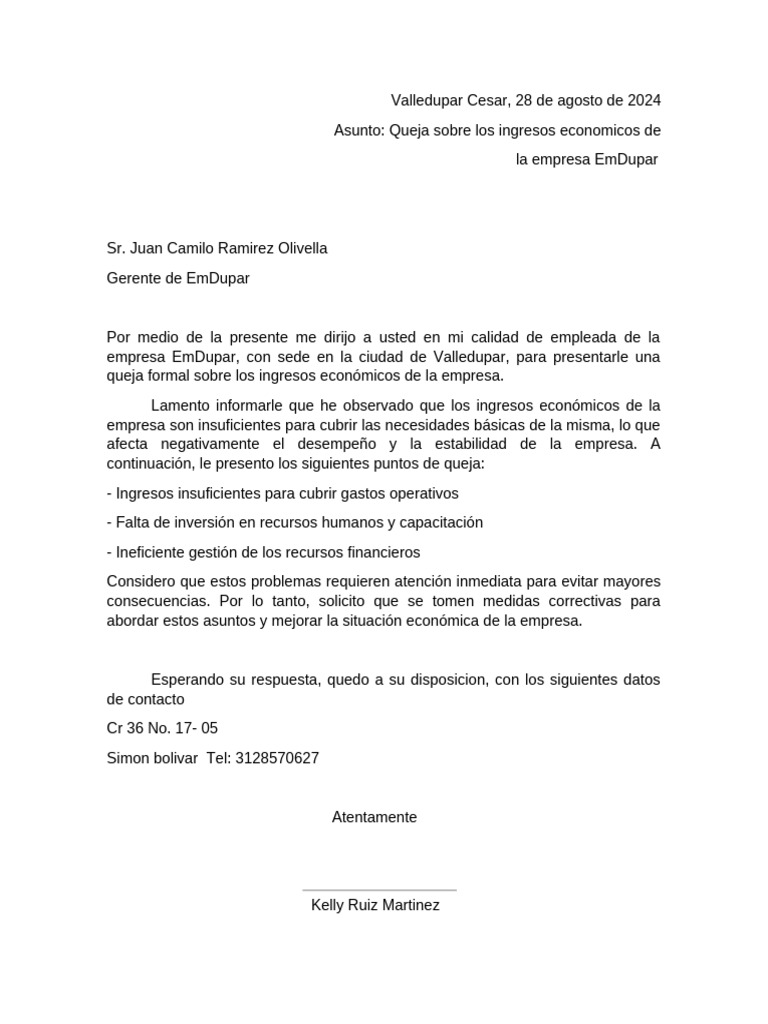 Valledupar Cesar, 28 de agosto de 2024

Asunto: Queja sobre los ingresos economicos de la empresa EmDupar

Sr. Juan Camilo Ramirez Olivella

Gerente de EmDupar

Por medio de la presente me dirijo a usted en mi calidad de empleada de la empresa EmDupar, con sede en la ciudad de Valledupar, para presentarle una queja formal sobre los ingresos económicos de la empresa.

Lamento informarle que he observado que los ingresos económicos de la empresa son insuficientes para cubrir las necesidades básicas de la misma, lo que afecta negativamente el desempeño y la estabilidad de la empresa. A continuación, le presento los siguientes puntos de queja:

- Ingresos insuficientes para cubrir gastos operativos

- Falta de inversión en recursos humanos y capacitación

- Ineficiente gestión de los recursos financieros

Considero que estos problemas requieren atención inmediata para evitar mayores consecuencias. Por lo tanto, solicito que se tomen medidas correctivas para abordar estos asuntos y mejorar la situación económica de la empresa.

Esperando su respuesta, quedo a su disposicion, con los siguientes datos de contacto

Cr 36 No. 17- 05

Simon bolivar Tel: 3128570627

Atentamente

Kelly Ruiz Martinez